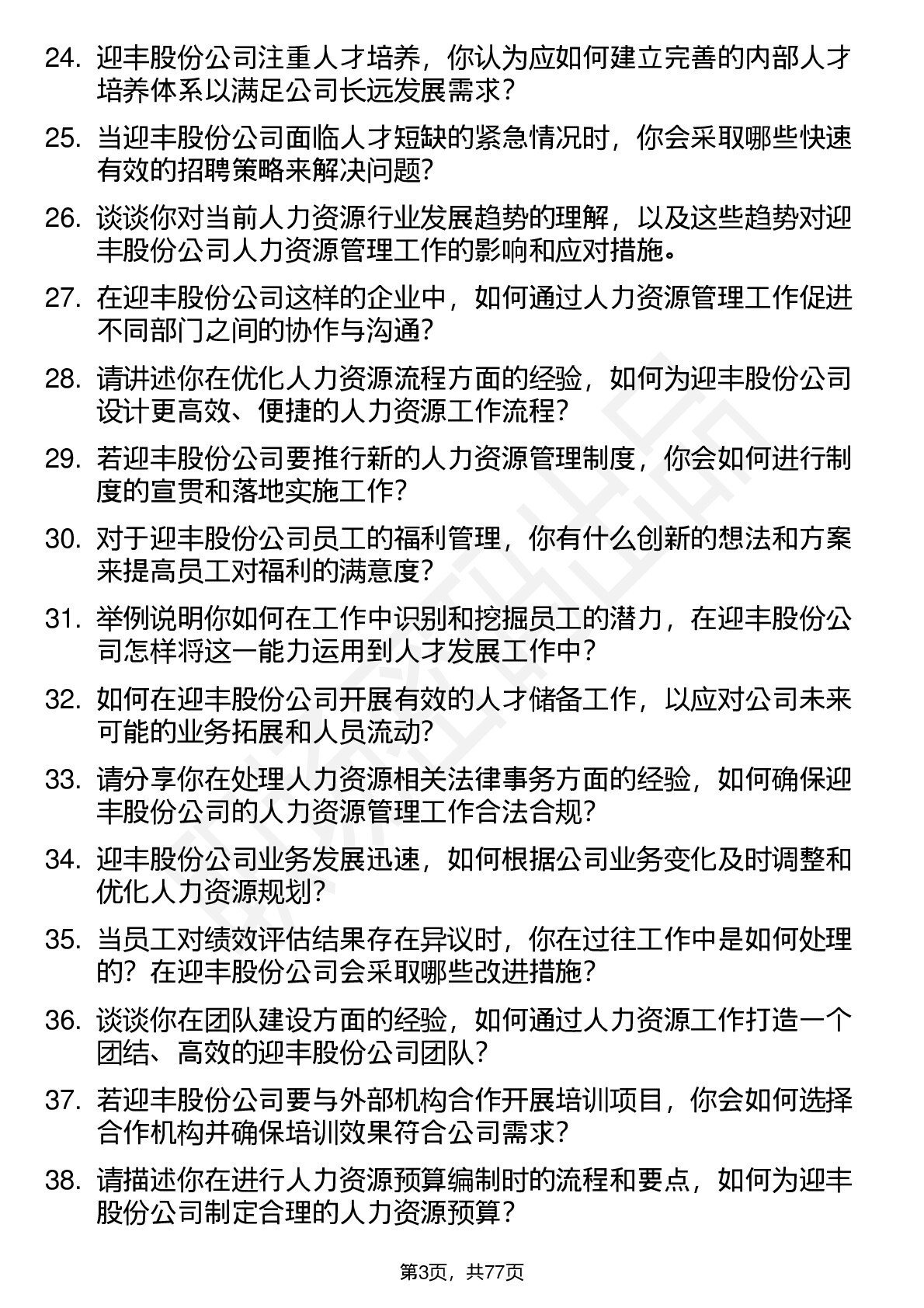 24. 迎丰股份公司注重人才培养，你认为应如何建立完善的内部人才培养体系以满足公司长远发展需求？

25. 当迎丰股份公司面临人才短缺的紧急情况时，你会采取哪些快速有效的招聘策略来解决问题？

26. 谈谈你对当前人力资源行业发展趋势的理解，以及这些趋势对迎丰股份公司人力资源管理工作的影响和应对措施。

27. 在迎丰股份公司这样的企业中，如何通过人力资源管理工作促进不同部门之间的协作与沟通？

28. 请讲述你在优化人力资源流程方面的经验，如何为迎丰股份公司设计更高效、便捷的人力资源工作流程？

29. 若迎丰股份公司要推行新的人力资源管理制度，你会如何进行制度的宣贯和落地实施工作？

30. 对于迎丰股份公司员工的福利管理，你有什么创新的想法和方案来提高员工对福利的满意度？

31. 举例说明你如何在工作中识别和挖掘员工的潜力，在迎丰股份公司怎样将这一能力运用到人才发展工作中？

32. 如何在迎丰股份公司开展有效的人才储备工作，以应对公司未来可能的业务拓展和人员流动？

33. 请分享你在处理人力资源相关法律事务方面的经验，如何确保迎丰股份公司的人力资源管理工作合法合规？

34. 迎丰股份公司业务发展迅速，如何根据公司业务变化及时调整和优化人力资源规划？

35. 当员工对绩效评估结果存在异议时，你在过往工作中是如何处理的？在迎丰股份公司会采取哪些改进措施？

36. 谈谈你在团队建设方面的经验，如何通过人力资源工作打造一个团结、高效的迎丰股份公司团队？

37. 若迎丰股份公司要与外部机构合作开展培训项目，你会如何选择合作机构并确保培训效果符合公司需求？

38. 请描述你在进行人力资源预算编制时的流程和要点，如何为迎丰股份公司制定合理的人力资源预算？

第3页，共77页